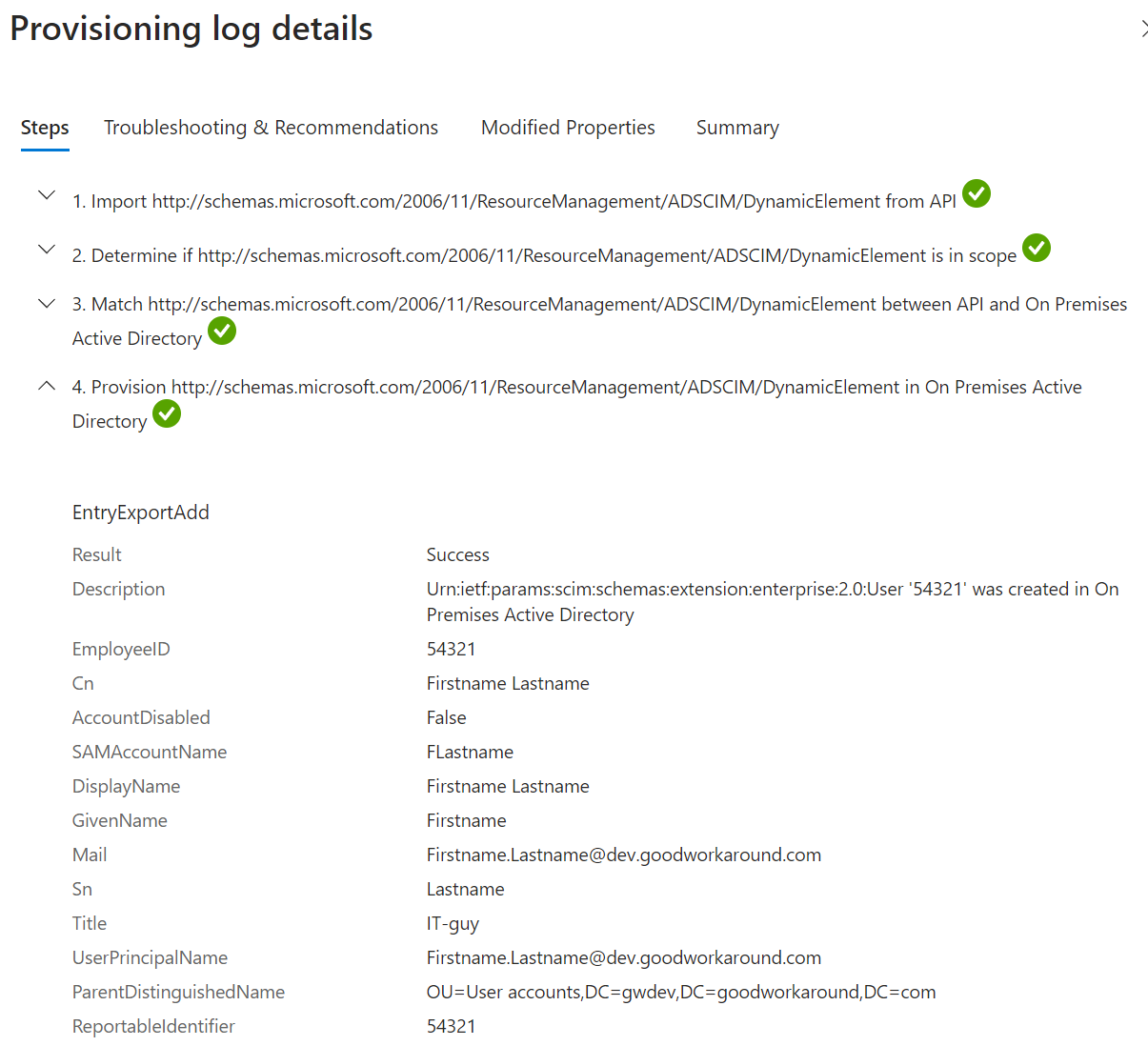 Provisioning log details

Steps Troubleshooting & Recommendations Modified Properties Summary

1. Import http://schemas.microsoft.com/2006/11/ResourceManagement/ADSCIM/DynamicElement from API

2. Determine if http://schemas.microsoft.com/2006/11/ResourceManagement/ADSCIM/DynamicElement is in scope

3. Match http://schemas.microsoft.com/2006/11/ResourceManagement/ADSCIM/DynamicElement between API and On Premises Active Directory

4. Provision http://schemas.microsoft.com/2006/11/ResourceManagement/ADSCIM/DynamicElement in On Premises Active Directory

EntryExportAdd

| | |
|---|---|
| Result | Success |
| Description | Urn:ietf:params:scim:schemas:extension:enterprise:2.0:User '54321' was created in On Premises Active Directory |
| EmployeeID | 54321 |
| Cn | Firstname Lastname |
| AccountDisabled | False |
| SAMAccountName | FLastname |
| DisplayName | Firstname Lastname |
| GivenName | Firstname |
| Mail | Firstname.Lastname@dev.goodworkaround.com |
| Sn | Lastname |
| Title | IT-guy |
| UserPrincipalName | Firstname.Lastname@dev.goodworkaround.com |
| ParentDistinguishedName | OU=User accounts,DC=gwdev,DC=goodworkaround,DC=com |
| ReportableIdentifier | 54321 |